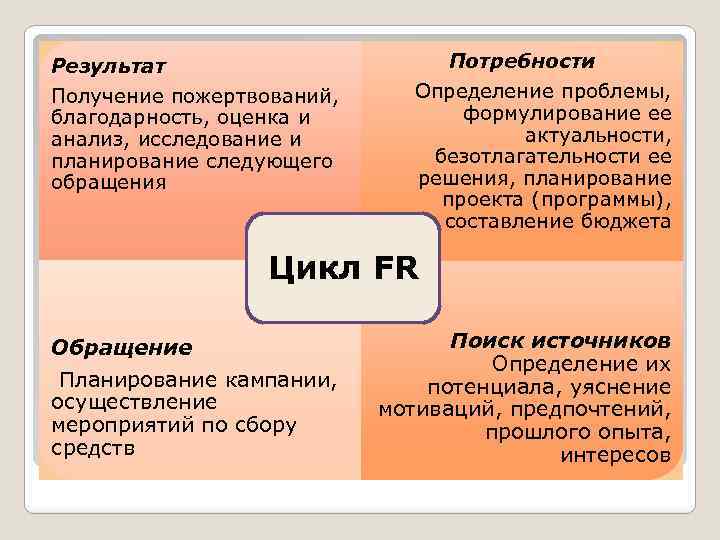 Результат

Получение пожертвований, благодарность, оценка и анализ, исследование и планирование следующего обращения

Потребности

Определение проблемы, формулирование ее актуальности, безотлагательности ее решения, планирование проекта (программы), составление бюджета

Цикл FR

Обращение

Планирование кампании, осуществление мероприятий по сбору средств

Поиск источников

Определение их потенциала, уяснение мотиваций, предпочтений, прошлого опыта, интересов